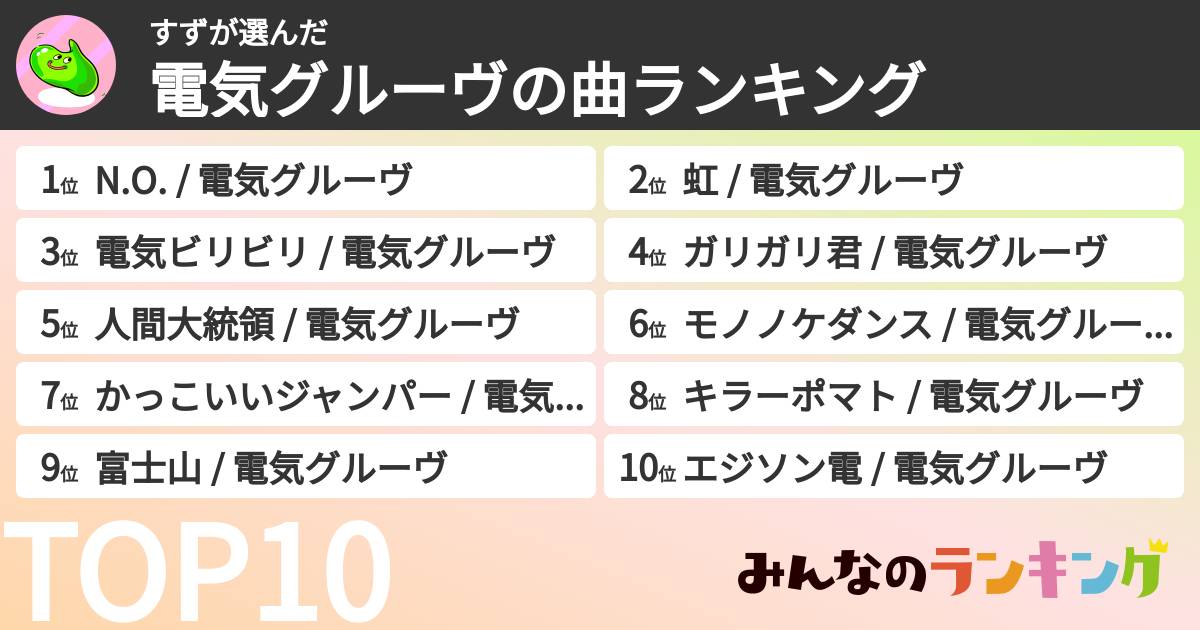 すずが選んだ
電気グルーヴの曲ランキング

1位 N.O. / 電気グルーヴ
2位 虹 / 電気グルーヴ
3位 電気ビリビリ / 電気グルーヴ
4位 ガリガリ君 / 電気グルーヴ
5位 人間大統領 / 電気グルーヴ
6位 モノノケダンス / 電気グルー…
7位 かっこいいジャンパー / 電気…
8位 キラーポマト / 電気グルーヴ
9位 富士山 / 電気グルーヴ
10位 エジソン電 / 電気グルーヴ

TOP10

みんなのランキング